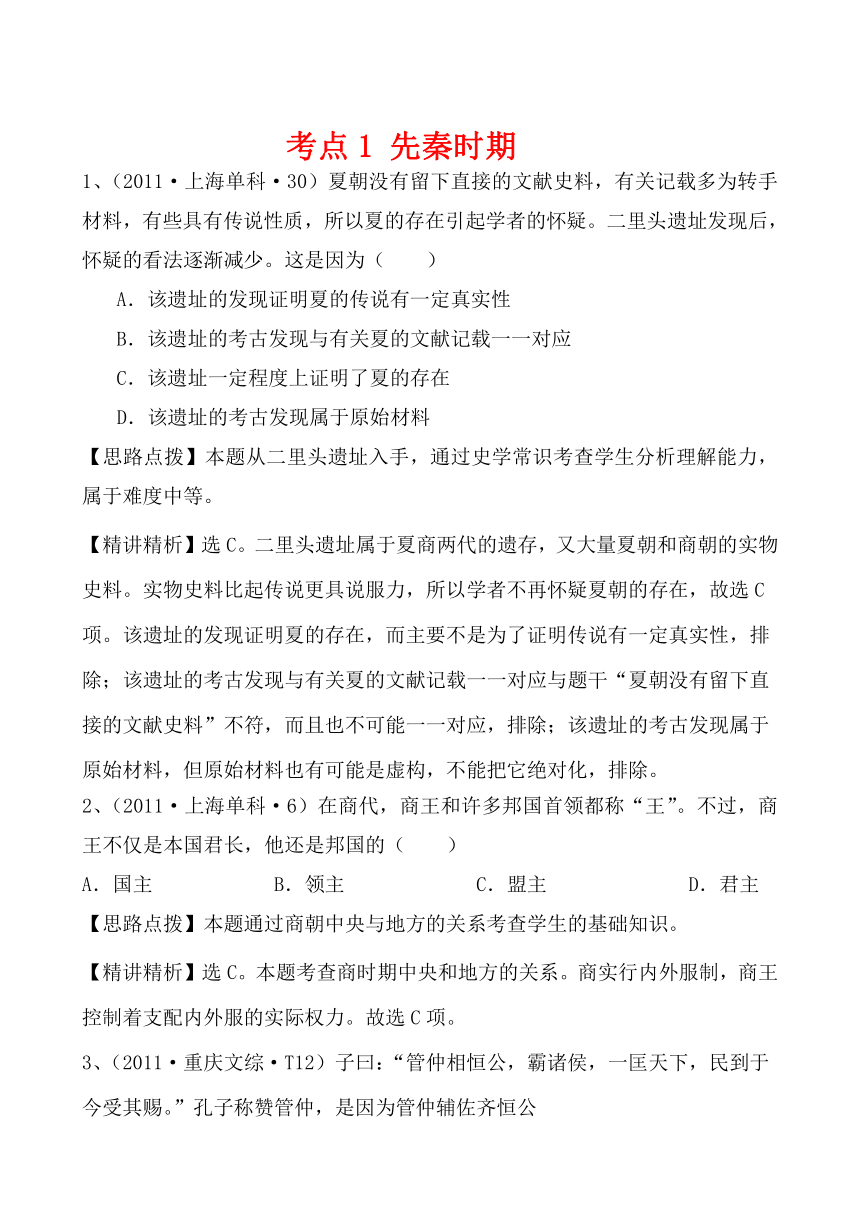 考点 1 先秦时期

1、(2011·上海单科·30)夏朝没有留下直接的文献史料，有关记载多为转手材料，有些具有传说性质，所以夏的存在引起学者的怀疑。二里头遗址发现后，怀疑的看法逐渐减少。这是因为(　　)

A．该遗址的发现证明夏的传说有一定真实性

B．该遗址的考古发现与有关夏的文献记载一一对应

C．该遗址一定程度上证明了夏的存在

D．该遗址的考古发现属于原始材料

【思路点拨】本题从二里头遗址入手，通过史学常识考查学生分析理解能力，属于难度中等。

【精讲精析】选 C。二里头遗址属于夏商两代的遗存，又大量夏朝和商朝的实物史料。实物史料比起传说更具说服力，所以学者不再怀疑夏朝的存在，故选 C 项。该遗址的发现证明夏的存在，而主要不是为了证明传说有一定真实性，排除；该遗址的考古发现与有关夏的文献记载一一对应与题干“夏朝没有留下直接的文献史料”不符，而且也不可能一一对应，排除；该遗址的考古发现属于原始材料，但原始材料也有可能是虚构，不能把它绝对化，排除。

2、(2011·上海单科·6)在商代，商王和许多邦国首领都称“王”。不过，商王不仅是本国君长，他还是邦国的(　　)

A．国主　　B．领主　　C．盟主　　D．君主

【思路点拨】本题通过商朝中央与地方的关系考查学生的基础知识。

【精讲精析】选 C。本题考查商时期中央和地方的关系。商实行内外服制，商王控制着支配内外服的实际权力。故选 C 项。

3、(2011·重庆文综·T12)子曰：“管仲相恒公，霸诸侯，一匡天下，民到于今受其赐。”孔子称赞管仲，是因为管仲辅佐齐恒公